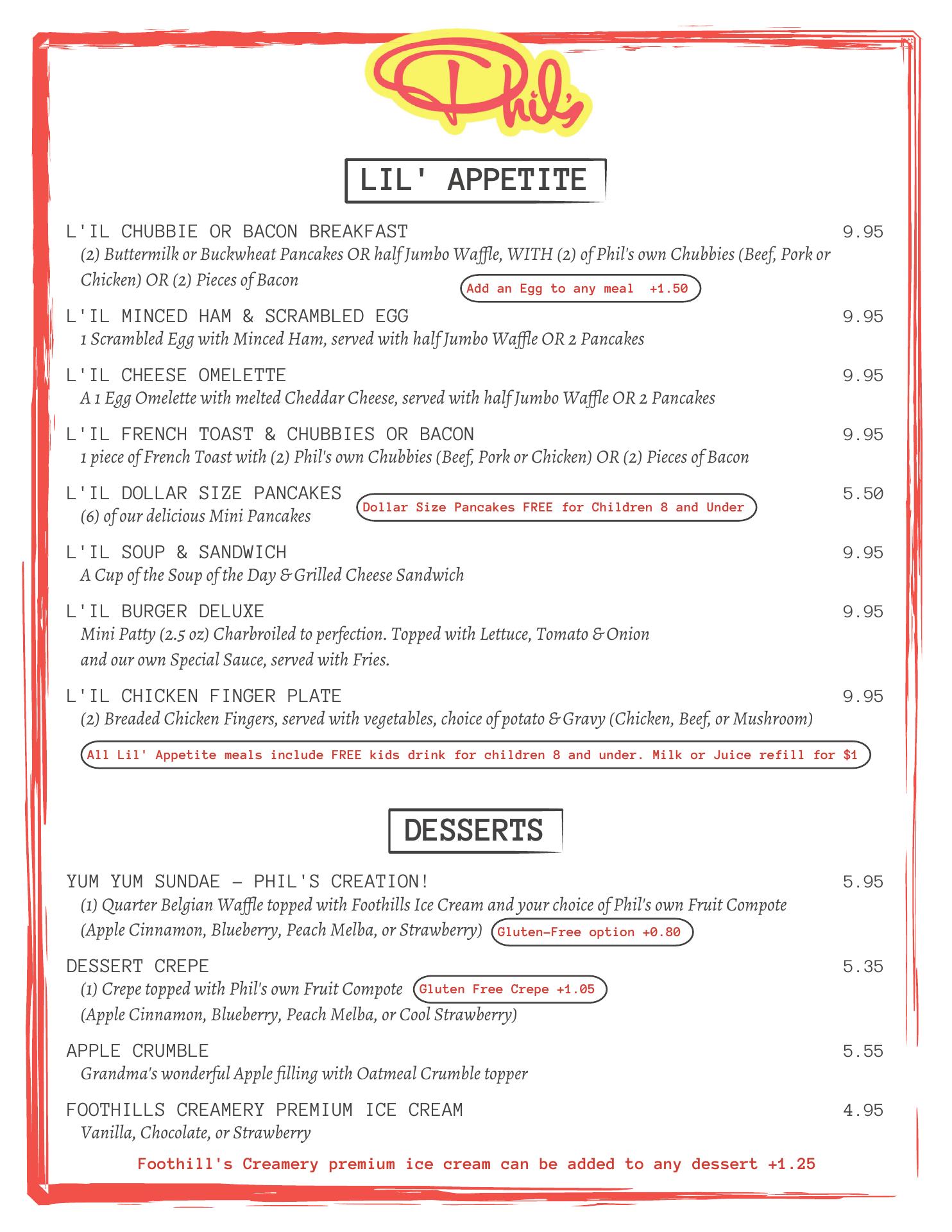 Phil's

LIL' APPETITE

L'IL CHUBBIE OR BACON BREAKFAST 9.95
(2) Buttermilk or Buckwheat Pancakes OR half Jumbo Waffle, WITH (2) of Phil's own Chubbies (Beef, Pork or Chicken) OR (2) Pieces of Bacon

Add an Egg to any meal +1.50

L'IL MINCED HAM & SCRAMBLED EGG 9.95
1 Scrambled Egg with Minced Ham, served with half Jumbo Waffle OR 2 Pancakes

L'IL CHEESE OMELETTE 9.95
A 1 Egg Omelette with melted Cheddar Cheese, served with half Jumbo Waffle OR 2 Pancakes

L'IL FRENCH TOAST & CHUBBIES OR BACON 9.95
1 piece of French Toast with (2) Phil's own Chubbies (Beef, Pork or Chicken) OR (2) Pieces of Bacon

L'IL DOLLAR SIZE PANCAKES 5.50
(6) of our delicious Mini Pancakes

Dollar Size Pancakes FREE for Children 8 and Under

L'IL SOUP & SANDWICH 9.95
A Cup of the Soup of the Day & Grilled Cheese Sandwich

L'IL BURGER DELUXE 9.95
Mini Patty (2.5 oz) Charbroiled to perfection. Topped with Lettuce, Tomato & Onion and our own Special Sauce, served with Fries.

L'IL CHICKEN FINGER PLATE 9.95
(2) Breaded Chicken Fingers, served with vegetables, choice of potato & Gravy (Chicken, Beef, or Mushroom)

All Lil' Appetite meals include FREE kids drink for children 8 and under. Milk or Juice refill for $1

DESSERTS

YUM YUM SUNDAE – PHIL'S CREATION! 5.95
(1) Quarter Belgian Waffle topped with Foothills Ice Cream and your choice of Phil's own Fruit Compote (Apple Cinnamon, Blueberry, Peach Melba, or Strawberry)

Gluten-Free option +0.80

DESSERT CREPE 5.35
(1) Crepe topped with Phil's own Fruit Compote

Gluten Free Crepe +1.05

(Apple Cinnamon, Blueberry, Peach Melba, or Cool Strawberry)

APPLE CRUMBLE 5.55
Grandma's wonderful Apple filling with Oatmeal Crumble topper

FOOTHILLS CREAMERY PREMIUM ICE CREAM 4.95
Vanilla, Chocolate, or Strawberry

Foothill's Creamery premium ice cream can be added to any dessert +1.25